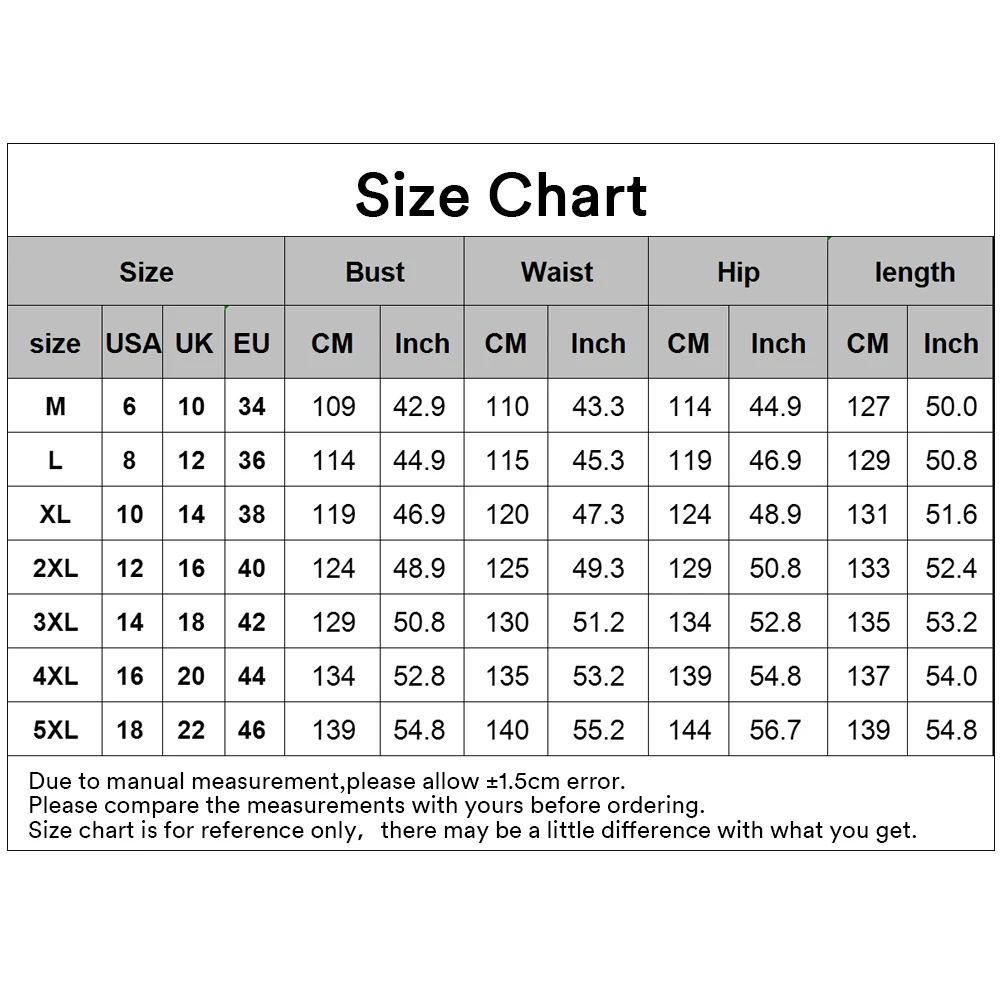 Size Chart

| Size | | | | Bust | | Waist | | Hip | | length | |
|---|---|---|---|---|---|---|---|---|---|---|---|
| size | USA | UK | EU | CM | Inch | CM | Inch | CM | Inch | CM | Inch |
| M | 6 | 10 | 34 | 109 | 42.9 | 110 | 43.3 | 114 | 44.9 | 127 | 50.0 |
| L | 8 | 12 | 36 | 114 | 44.9 | 115 | 45.3 | 119 | 46.9 | 129 | 50.8 |
| XL | 10 | 14 | 38 | 119 | 46.9 | 120 | 47.3 | 124 | 48.9 | 131 | 51.6 |
| 2XL | 12 | 16 | 40 | 124 | 48.9 | 125 | 49.3 | 129 | 50.8 | 133 | 52.4 |
| 3XL | 14 | 18 | 42 | 129 | 50.8 | 130 | 51.2 | 134 | 52.8 | 135 | 53.2 |
| 4XL | 16 | 20 | 44 | 134 | 52.8 | 135 | 53.2 | 139 | 54.8 | 137 | 54.0 |
| 5XL | 18 | 22 | 46 | 139 | 54.8 | 140 | 55.2 | 144 | 56.7 | 139 | 54.8 |

Due to manual measurement,please allow ±1.5cm error.
Please compare the measurements with yours before ordering.
Size chart is for reference only, there may be a little difference with what you get.